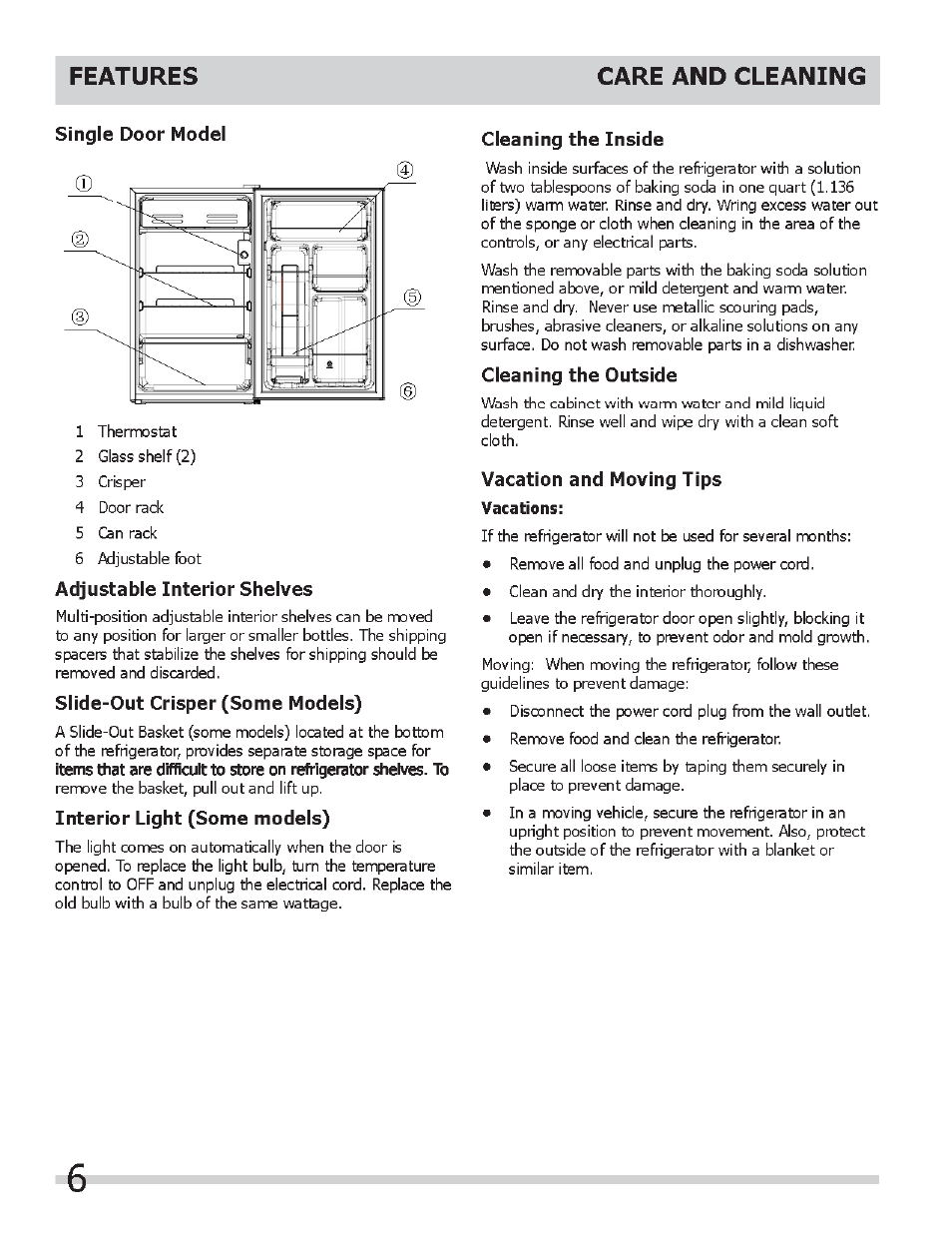 FEATURES

CARE AND CLEANING

Single Door Model

①
②
③
④
⑤
⑥

1 Thermostat
2 Glass shelf (2)
3 Crisper
4 Door rack
5 Can rack
6 Adjustable foot

Adjustable Interior Shelves

Multi-position adjustable interior shelves can be moved to any position for larger or smaller bottles. The shipping spacers that stabilize the shelves for shipping should be removed and discarded.

Slide-Out Crisper (Some Models)

A Slide-Out Basket (some models) located at the bottom of the refrigerator, provides separate storage space for items that are difficult to store on refrigerator shelves. To remove the basket, pull out and lift up.

Interior Light (Some models)

The light comes on automatically when the door is opened. To replace the light bulb, turn the temperature control to OFF and unplug the electrical cord. Replace the old bulb with a bulb of the same wattage.

Cleaning the Inside

Wash inside surfaces of the refrigerator with a solution of two tablespoons of baking soda in one quart (1.136 liters) warm water. Rinse and dry. Wring excess water out of the sponge or cloth when cleaning in the area of the controls, or any electrical parts.

Wash the removable parts with the baking soda solution mentioned above, or mild detergent and warm water. Rinse and dry. Never use metallic scouring pads, brushes, abrasive cleaners, or alkaline solutions on any surface. Do not wash removable parts in a dishwasher.

Cleaning the Outside

Wash the cabinet with warm water and mild liquid detergent. Rinse well and wipe dry with a clean soft cloth.

Vacation and Moving Tips

Vacations:

If the refrigerator will not be used for several months:

• Remove all food and unplug the power cord.

• Clean and dry the interior thoroughly.

• Leave the refrigerator door open slightly, blocking it open if necessary, to prevent odor and mold growth.

Moving: When moving the refrigerator, follow these guidelines to prevent damage:

• Disconnect the power cord plug from the wall outlet.

• Remove food and clean the refrigerator.

• Secure all loose items by taping them securely in place to prevent damage.

• In a moving vehicle, secure the refrigerator in an upright position to prevent movement. Also, protect the outside of the refrigerator with a blanket or similar item.

6